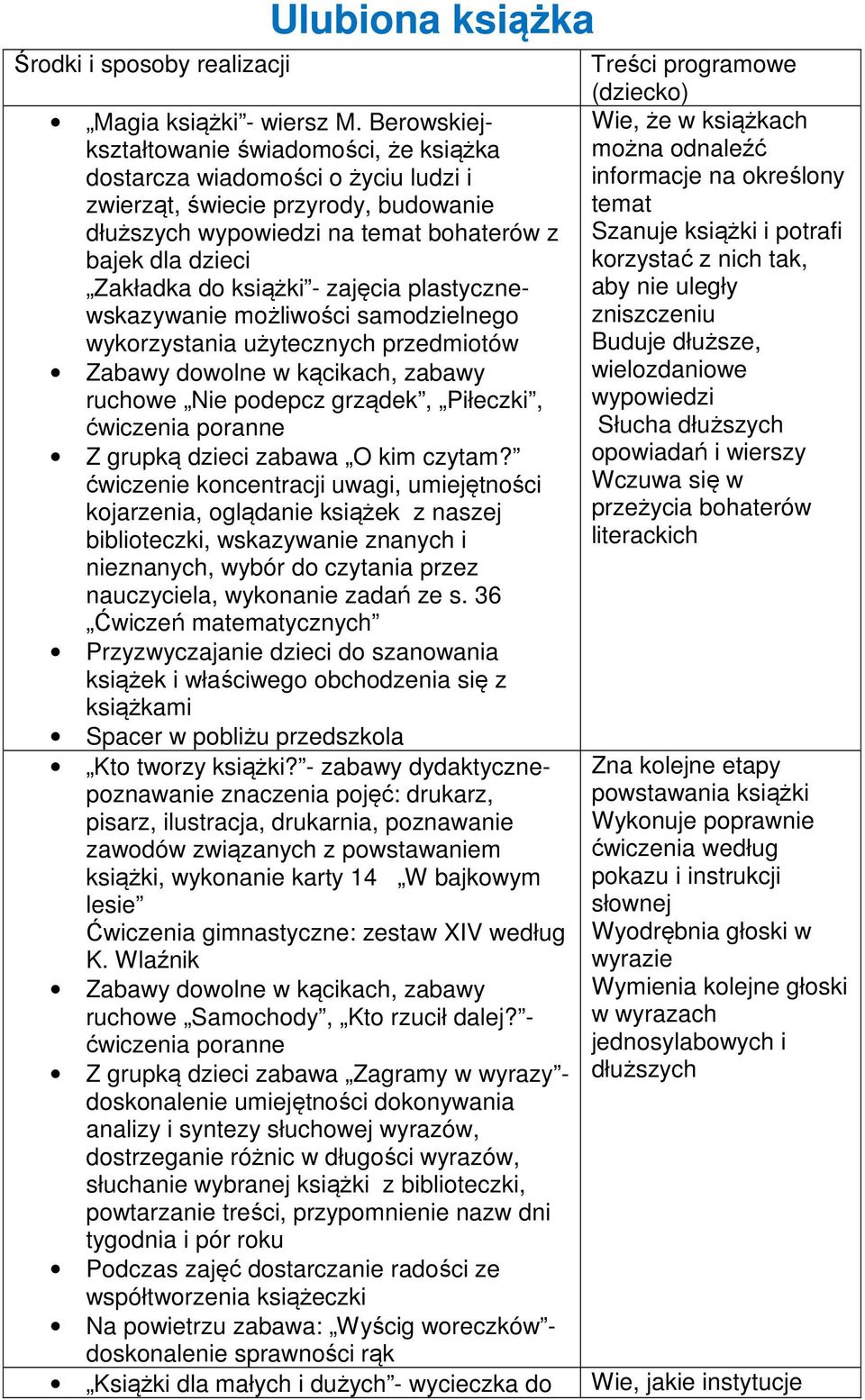 Ulubiona książka

| Środki i sposoby realizacji | Treści programowe (dziecko) |
|---|---|
| • „Magia książki”- wiersz M. Berowskiej- kształtowanie świadomości, że książka dostarcza wiadomości o życiu ludzi i zwierząt, świecie przyrody, budowanie dłuższych wypowiedzi na temat bohaterów z bajek dla dzieci „Zakładka do książki”- zajęcia plastyczne- wskazywanie możliwości samodzielnego wykorzystania użytecznych przedmiotów • Zabawy dowolne w kącikach, zabawy ruchowe „Nie podepcz grządek”, „Piłeczki”, ćwiczenia poranne • Z grupką dzieci zabawa „O kim czytam?” ćwiczenie koncentracji uwagi, umiejętności kojarzenia, oglądanie książek z naszej biblioteczki, wskazywanie znanych i nieznanych, wybór do czytania przez nauczyciela, wykonanie zadań ze s. 36 „Ćwiczeń matematycznych” • Przyzwyczajanie dzieci do szanowania książek i właściwego obchodzenia się z książkami • Spacer w pobliżu przedszkola | Wie, że w książkach można odnaleźć informacje na określony temat Szanuje książki i potrafi korzystać z nich tak, aby nie uległy zniszczeniu Buduje dłuższe, wielozdaniowe wypowiedzi Słucha dłuższych opowiadań i wierszy Wczuwa się w przeżycia bohaterów literackich |
| • „Kto tworzy książki?”- zabawy dydaktyczne- poznawanie znaczenia pojęć: drukarz, pisarz, ilustracja, drukarnia, poznawanie zawodów związanych z powstawaniem książki, wykonanie karty 14 „W bajkowym lesie” Ćwiczenia gimnastyczne: zestaw XIV według K. Wlaźnik • Zabawy dowolne w kącikach, zabawy ruchowe „Samochody”, „Kto rzucił dalej?”- ćwiczenia poranne • Z grupką dzieci zabawa „Zagramy w wyrazy”- doskonalenie umiejętności dokonywania analizy i syntezy słuchowej wyrazów, dostrzeganie różnic w długości wyrazów, słuchanie wybranej książki z biblioteczki, powtarzanie treści, przypomnienie nazw dni tygodnia i pór roku • Podczas zajęć dostarczanie radości ze współtworzenia książeczki • Na powietrzu zabawa: „Wyścig woreczków”- doskonalenie sprawności rąk | Zna kolejne etapy powstawania książki Wykonuje poprawnie ćwiczenia według pokazu i instrukcji słownej Wyodrębnia głoski w wyrazie Wymienia kolejne głoski w wyrazach jednosylabowych i dłuższych |
| • „Książki dla małych i dużych”- wycieczka do | Wie, jakie instytucje |